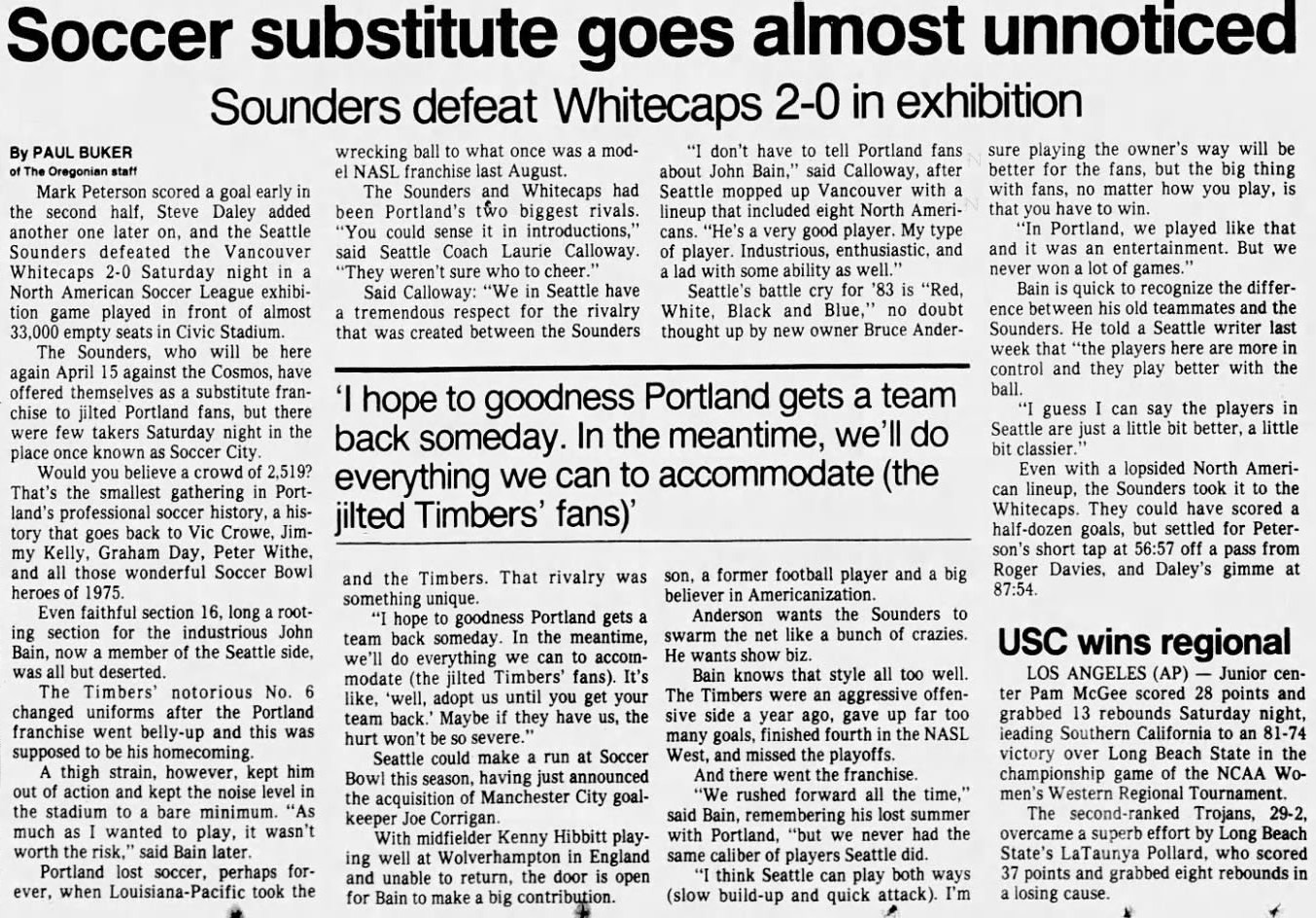 Soccer substitute goes almost unnoticed

Sounders defeat Whitecaps 2-0 in exhibition

By PAUL BUKER
of The Oregonian staff

Mark Peterson scored a goal early in the second half, Steve Daley added another one later on, and the Seattle Sounders defeated the Vancouver Whitecaps 2-0 Saturday night in a North American Soccer League exhibition game played in front of almost 33,000 empty seats in Civic Stadium.

The Sounders, who will be here again April 15 against the Cosmos, have offered themselves as a substitute franchise to jilted Portland fans, but there were few takers Saturday night in the place once known as Soccer City.

Would you believe a crowd of 2,519? That's the smallest gathering in Portland's professional soccer history, a history that goes back to Vic Crowe, Jimmy Kelly, Graham Day, Peter Withe, and all those wonderful Soccer Bowl heroes of 1975.

Even faithful section 16, long a rooting section for the industrious John Bain, now a member of the Seattle side, was all but deserted.

The Timbers' notorious No. 6 changed uniforms after the Portland franchise went belly-up and this was supposed to be his homecoming.

A thigh strain, however, kept him out of action and kept the noise level in the stadium to a bare minimum. "As much as I wanted to play, it wasn't worth the risk," said Bain later.

Portland lost soccer, perhaps forever, when Louisiana-Pacific took the wrecking ball to what once was a model NASL franchise last August.

The Sounders and Whitecaps had been Portland's two biggest rivals. "You could sense it in introductions," said Seattle Coach Laurie Calloway. "They weren't sure who to cheer."

Said Calloway: "We in Seattle have a tremendous respect for the rivalry that was created between the Sounders and the Timbers. That rivalry was something unique.

"I hope to goodness Portland gets a team back someday. In the meantime, we'll do everything we can to accommodate (the jilted Timbers' fans). It's like, 'well, adopt us until you get your team back.' Maybe if they have us, the hurt won't be so severe."

Seattle could make a run at Soccer Bowl this season, having just announced the acquisition of Manchester City goalkeeper Joe Corrigan.

With midfielder Kenny Hibbitt playing well at Wolverhampton in England and unable to return, the door is open for Bain to make a big contribution.

"I don't have to tell Portland fans about John Bain," said Calloway, after Seattle mopped up Vancouver with a lineup that included eight North Americans. "He's a very good player. My type of player. Industrious, enthusiastic, and a lad with some ability as well."

Seattle's battle cry for '83 is "Red, White, Black and Blue," no doubt thought up by new owner Bruce Anderson, a former football player and a big believer in Americanization.

Anderson wants the Sounders to swarm the net like a bunch of crazies. He wants show biz.

Bain knows that style all too well. The Timbers were an aggressive offensive side a year ago, gave up far too many goals, finished fourth in the NASL West, and missed the playoffs.

And there went the franchise.

"We rushed forward all the time," said Bain, remembering his lost summer with Portland, "but we never had the same caliber of players Seattle did.

"I think Seattle can play both ways (slow build-up and quick attack). I'm sure playing the owner's way will be better for the fans, but the big thing with fans, no matter how you play, is that you have to win.

"In Portland, we played like that and it was an entertainment. But we never won a lot of games."

Bain is quick to recognize the difference between his old teammates and the Sounders. He told a Seattle writer last week that "the players here are more in control and they play better with the ball.

"I guess I can say the players in Seattle are just a little bit better, a little bit classier."

Even with a lopsided North American lineup, the Sounders took it to the Whitecaps. They could have scored a half-dozen goals, but settled for Peterson's short tap at 56:57 off a pass from Roger Davies, and Daley's gimme at 87:54.

'I hope to goodness Portland gets a team back someday. In the meantime, we'll do everything we can to accommodate (the jilted Timbers' fans)'

USC wins regional

LOS ANGELES (AP) — Junior center Pam McGee scored 28 points and grabbed 13 rebounds Saturday night, leading Southern California to an 81-74 victory over Long Beach State in the championship game of the NCAA Women's Western Regional Tournament.

The second-ranked Trojans, 29-2, overcame a superb effort by Long Beach State's LaTaunya Pollard, who scored 37 points and grabbed eight rebounds in a losing cause.